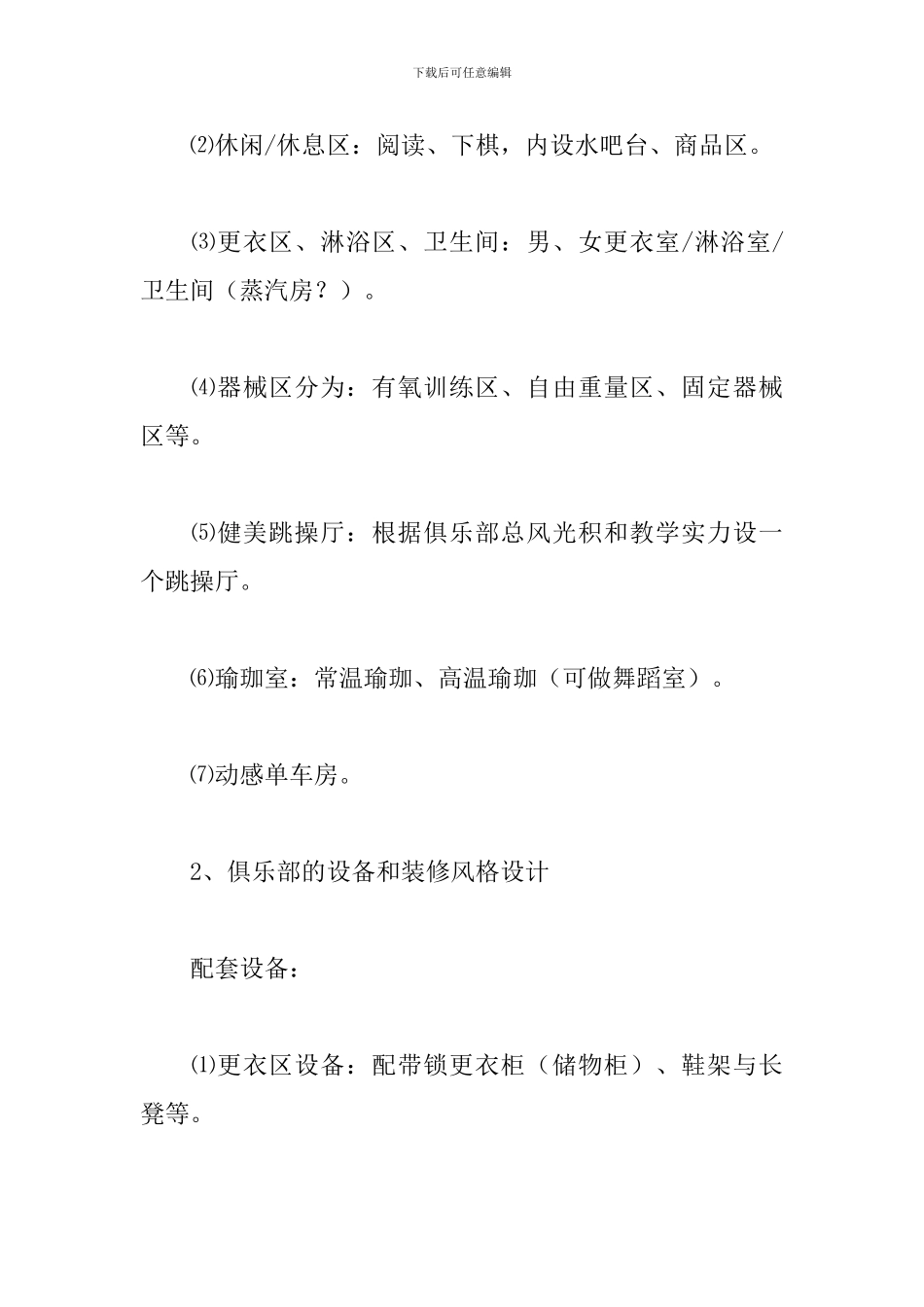 下载后可任意编辑

⑵休闲/休息区：阅读、下棋，内设水吧台、商品区。

⑶更衣区、淋浴区、卫生间：男、女更衣室/淋浴室/卫生间（蒸汽房？）。

⑷器械区分为：有氧训练区、自由重量区、固定器械区等。

⑸健美跳操厅：根据俱乐部总风光积和教学实力设一个跳操厅。

⑹瑜珈室：常温瑜珈、高温瑜珈（可做舞蹈室）。

⑺动感单车房。

2、俱乐部的设备和装修风格设计

配套设备：

⑴更衣区设备：配带锁更衣柜（储物柜）、鞋架与长凳等。